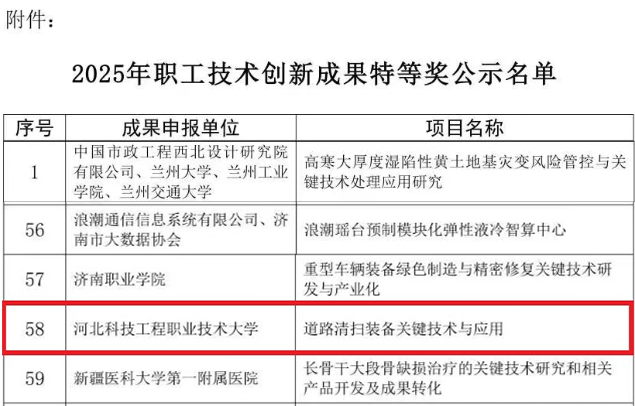 附件：

2025年职工技术创新成果特等奖公示名单

| 序号 | 成果申报单位 | 项目名称 |
|---|---|---|
| 1 | 中国市政工程西北设计研究院有限公司、兰州大学、兰州工业学院、兰州交通大学 | 高寒大厚度湿陷性黄土地基灾变风险管控与关键技术处理应用研究 |
| 56 | 浪潮通信信息系统有限公司、济南市大数据协会 | 浪潮瑶台预制模块化弹性液冷智算中心 |
| 57 | 济南职业学院 | 重型车辆装备绿色制造与精密修复关键技术研发与产业化 |
| 58 | 河北科技工程职业技术大学 | 道路清扫装备关键技术与应用 |
| 59 | 新疆医科大学第一附属医院 | 长骨干大段骨缺损治疗的关键技术研究和相关产品开发及成果转化 |